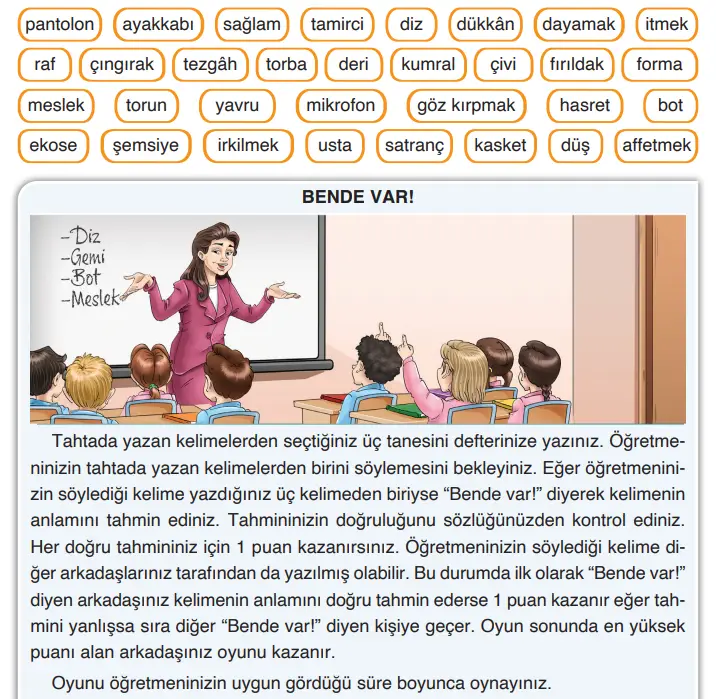 pantolon ayakkabı sağlam tamirci diz dükkân dayamak itmek
raf çıngırak tezgâh torba deri kumral çivi fırıldak forma
meslek torun yavru mikrofon göz kırpmak hasret bot
ekose şemsiye irkilmek usta satranç kasket düş affetmek

BENDE VAR!

-Diz
-Gemi
-Bot
-Meslek

Tahtada yazan kelimelerden seçtiğiniz üç tanesini defterinize yazınız. Öğretmeninizin tahtada yazan kelimelerden birini söylemesini bekleyiniz. Eğer öğretmeninizin söylediği kelime yazdığınız üç kelimeden biriyse “Bende var!” diyerek kelimenin anlamını tahmin ediniz. Tahmininizin doğruluğunu sözlüğünüzden kontrol ediniz. Her doğru tahmininiz için 1 puan kazanırsınız. Öğretmeninizin söylediği kelime diğer arkadaşlarınız tarafından da yazılmış olabilir. Bu durumda ilk olarak “Bende var!” diyen arkadaşınız kelimenin anlamını doğru tahmin ederse 1 puan kazanır eğer tahmini yanlışsa sıra diğer “Bende var!” diyen kişiye geçer. Oyun sonunda en yüksek puanı alan arkadaşınız oyunu kazanır.

Oyunu öğretmeninizin uygun gördüğü süre boyunca oynayınız.